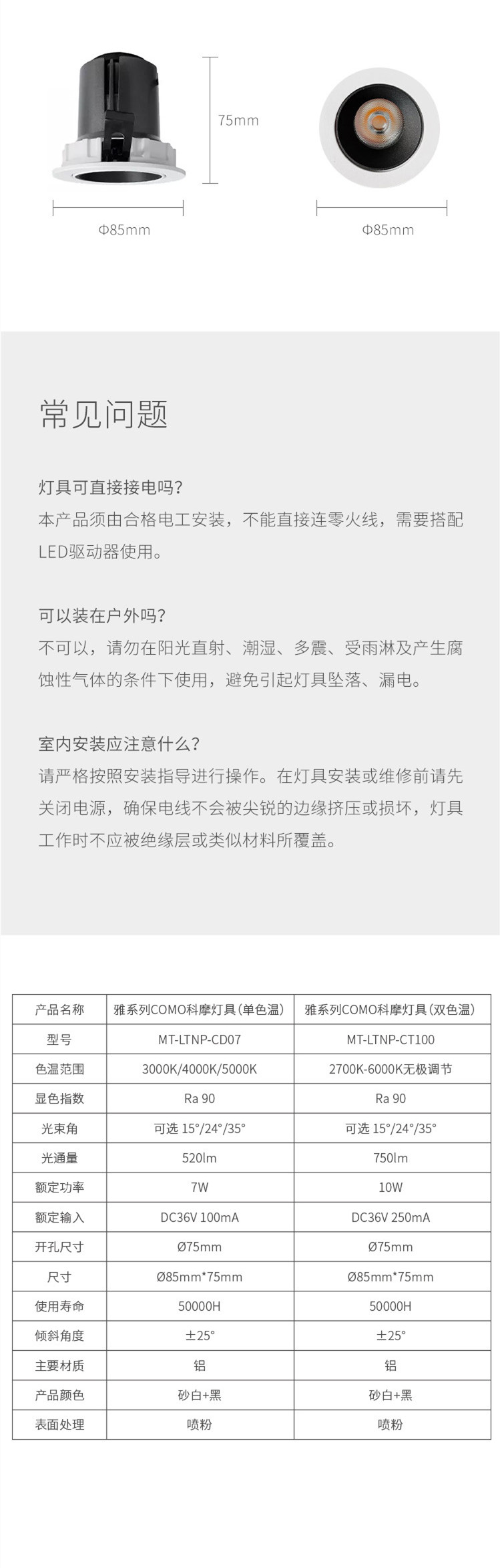 75mm

Φ85mm

Φ85mm

常见问题

灯具可直接接电吗?
本产品须由合格电工安装，不能直接连零火线，需要搭配LED驱动器使用。

可以装在户外吗?
不可以，请勿在阳光直射、潮湿、多震、受雨淋及产生腐蚀性气体的条件下使用，避免引起灯具坠落、漏电。

室内安装应注意什么?
请严格按照安装指导进行操作。在灯具安装或维修前请先关闭电源，确保电线不会被尖锐的边缘挤压或损坏，灯具工作时不应被绝缘层或类似材料所覆盖。

| 产品名称 | 雅系列COMO科摩灯具(单色温) | 雅系列COMO科摩灯具(双色温) |
|---|---|---|
| 型号 | MT-LTNP-CD07 | MT-LTNP-CT100 |
| 色温范围 | 3000K/4000K/5000K | 2700K-6000K无极调节 |
| 显色指数 | Ra 90 | Ra 90 |
| 光束角 | 可选 15°/24°/35° | 可选 15°/24°/35° |
| 光通量 | 520lm | 750lm |
| 额定功率 | 7W | 10W |
| 额定输入 | DC36V 100mA | DC36V 250mA |
| 开孔尺寸 | Ø75mm | Ø75mm |
| 尺寸 | Ø85mm*75mm | Ø85mm*75mm |
| 使用寿命 | 50000H | 50000H |
| 倾斜角度 | ±25° | ±25° |
| 主要材质 | 铝 | 铝 |
| 产品颜色 | 砂白+黑 | 砂白+黑 |
| 表面处理 | 喷粉 | 喷粉 |